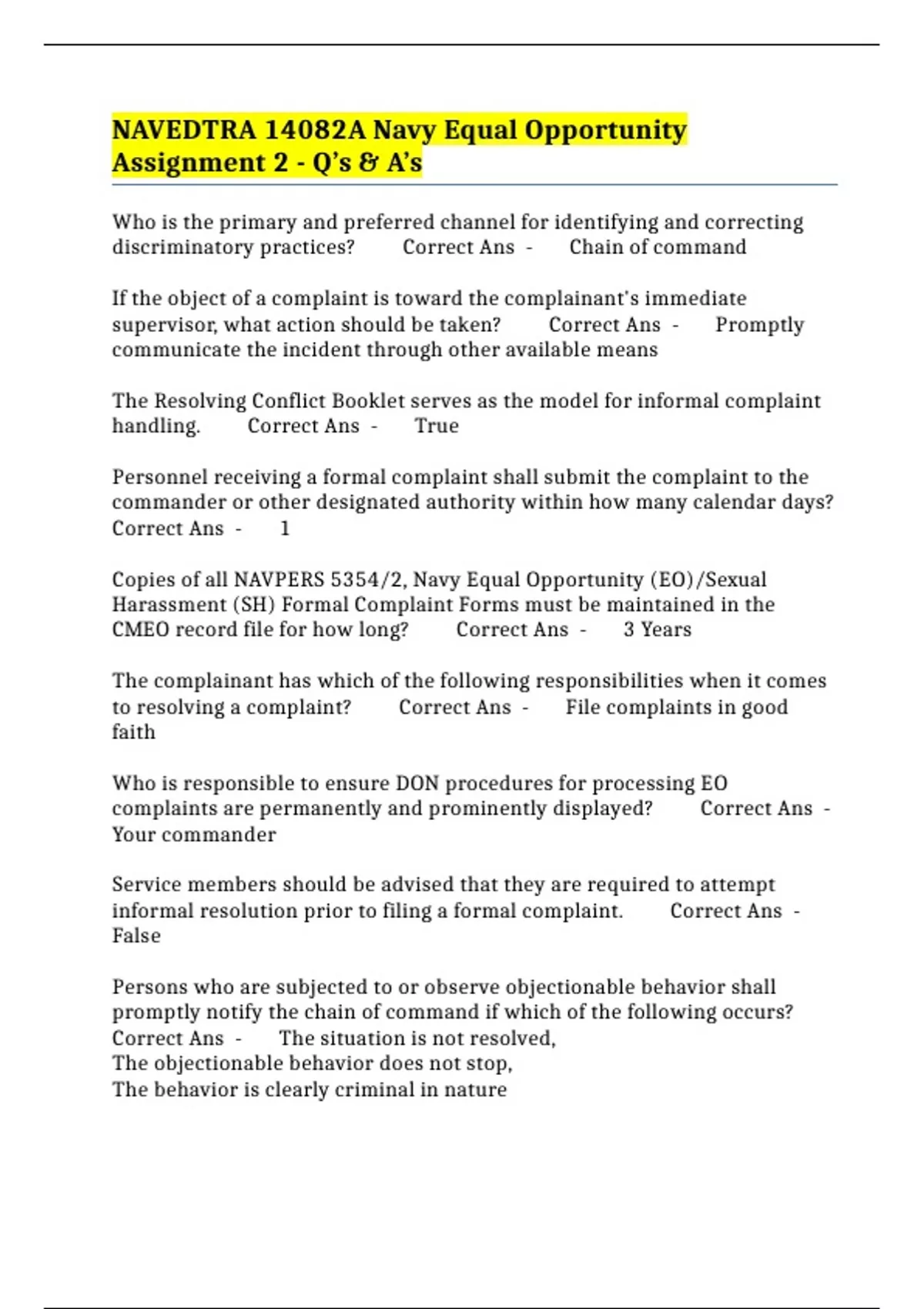 NAVEDTRA 14082A Navy Equal Opportunity Assignment 2 - Q's & A's

Who is the primary and preferred channel for identifying and correcting discriminatory practices? Correct Ans - Chain of command

If the object of a complaint is toward the complainant's immediate supervisor, what action should be taken? Correct Ans - Promptly communicate the incident through other available means

The Resolving Conflict Booklet serves as the model for informal complaint handling. Correct Ans - True

Personnel receiving a formal complaint shall submit the complaint to the commander or other designated authority within how many calendar days? Correct Ans - 1

Copies of all NAVPERS 5354/2, Navy Equal Opportunity (EO)/Sexual Harassment (SH) Formal Complaint Forms must be maintained in the CMEO record file for how long? Correct Ans - 3 Years

The complainant has which of the following responsibilities when it comes to resolving a complaint? Correct Ans - File complaints in good faith

Who is responsible to ensure DON procedures for processing EO complaints are permanently and prominently displayed? Correct Ans - Your commander

Service members should be advised that they are required to attempt informal resolution prior to filing a formal complaint. Correct Ans - False

Persons who are subjected to or observe objectionable behavior shall promptly notify the chain of command if which of the following occurs? Correct Ans - The situation is not resolved,
The objectionable behavior does not stop,
The behavior is clearly criminal in nature